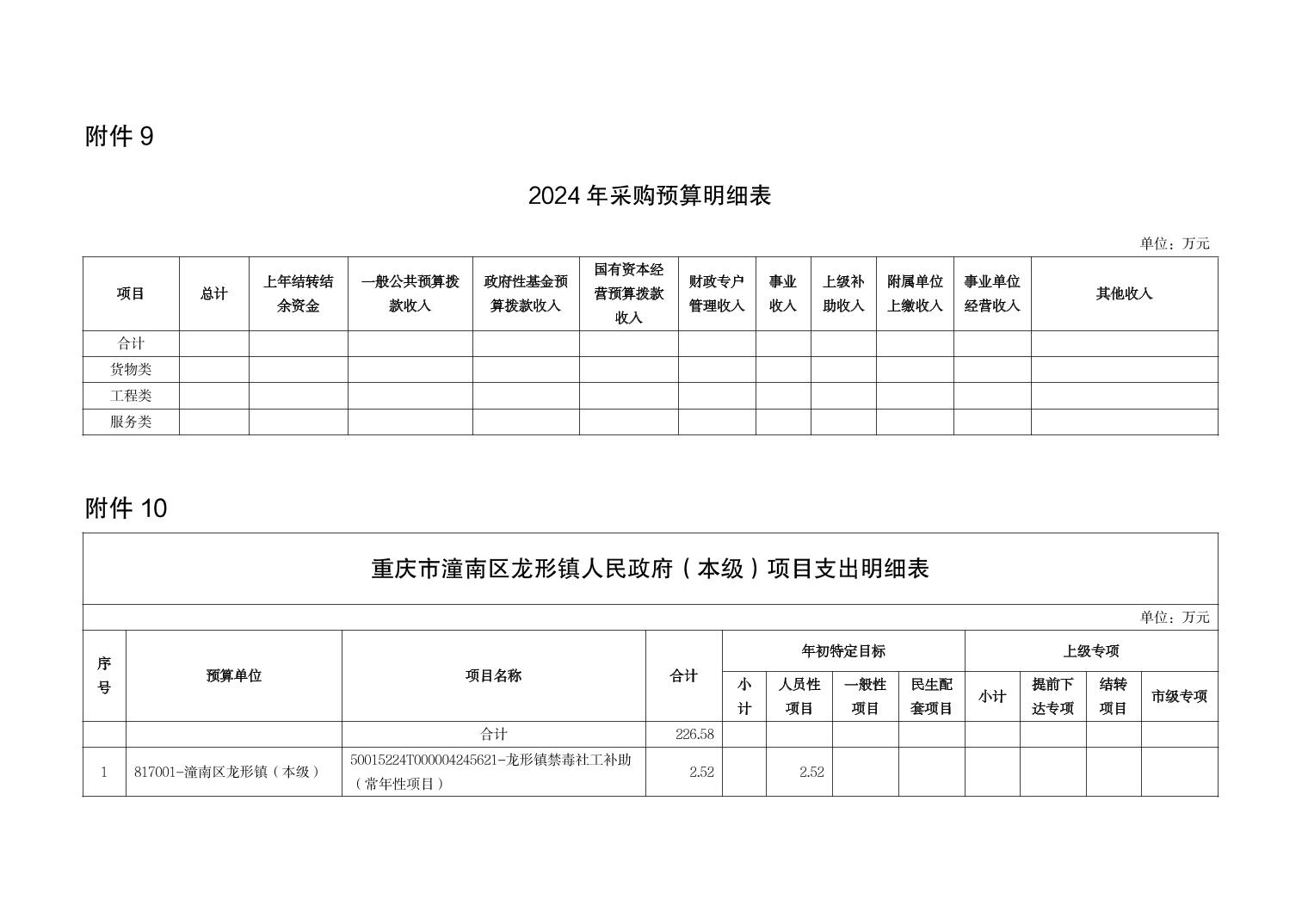 附件 9

2024 年采购预算明细表

单位：万元

| 项目 | 总计 | 上年结转结余资金 | 一般公共预算拨款收入 | 政府性基金预算拨款收入 | 国有资本经营预算拨款收入 | 财政专户管理收入 | 事业收入 | 上级补助收入 | 附属单位上缴收入 | 事业单位经营收入 | 其他收入 |
|---|---|---|---|---|---|---|---|---|---|---|---|
| 合计 | | | | | | | | | | | |
| 货物类 | | | | | | | | | | | |
| 工程类 | | | | | | | | | | | |
| 服务类 | | | | | | | | | | | |

附件 10

重庆市潼南区龙形镇人民政府（本级）项目支出明细表

单位：万元

| 序号 | 预算单位 | 项目名称 | 合计 | 年初特定目标 小计 | 年初特定目标 人员性项目 | 年初特定目标 一般性项目 | 年初特定目标 民生配套项目 | 上级专项 小计 | 上级专项 提前下达专项 | 上级专项 结转项目 | 上级专项 市级专项 |
|---|---|---|---|---|---|---|---|---|---|---|---|
| | | 合计 | 226.58 | | | | | | | | |
| 1 | 817001-潼南区龙形镇（本级） | 50015224T000004245621-龙形镇禁毒社工补助（常年性项目） | 2.52 | | 2.52 | | | | | | |